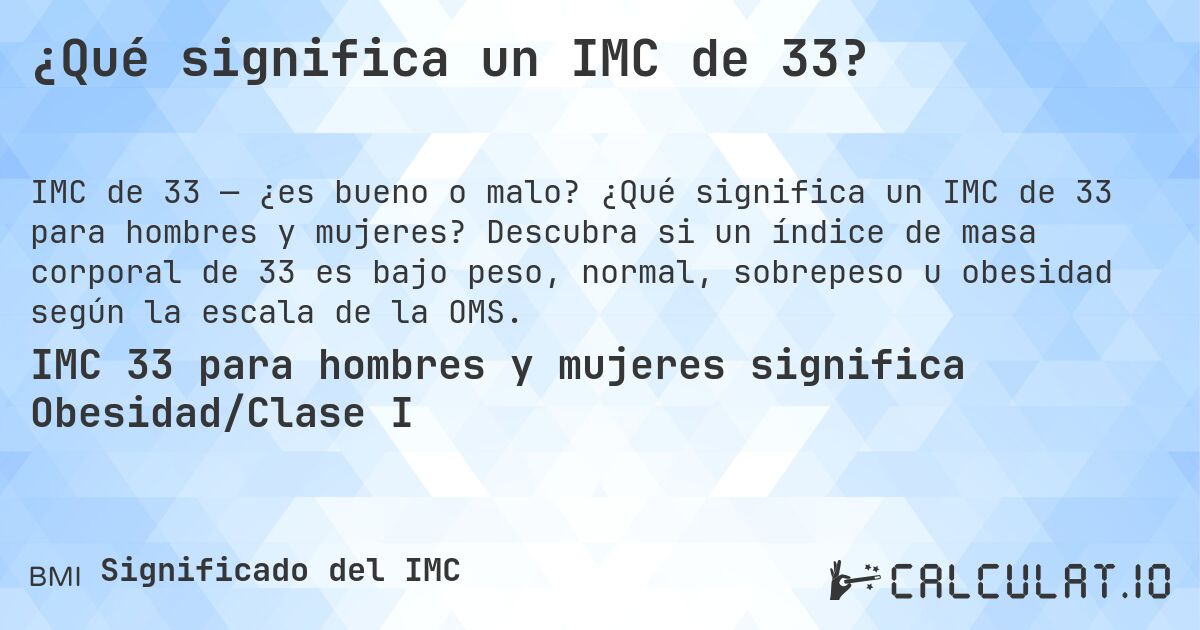 ¿Qué significa un IMC de 33?

IMC de 33 — ¿es bueno o malo? ¿Qué significa un IMC de 33 para hombres y mujeres? Descubra si un índice de masa corporal de 33 es bajo peso, normal, sobrepeso u obesidad según la escala de la OMS.

IMC 33 para hombres y mujeres significa Obesidad/Clase I

BMI Significado del IMC

CALCULAT.IO